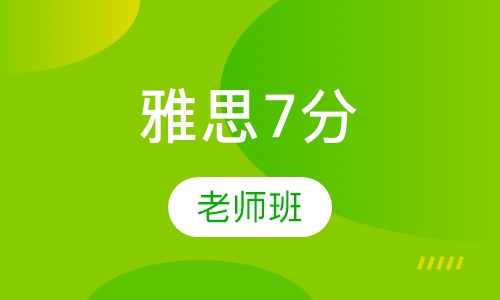 雅思7分

老师班